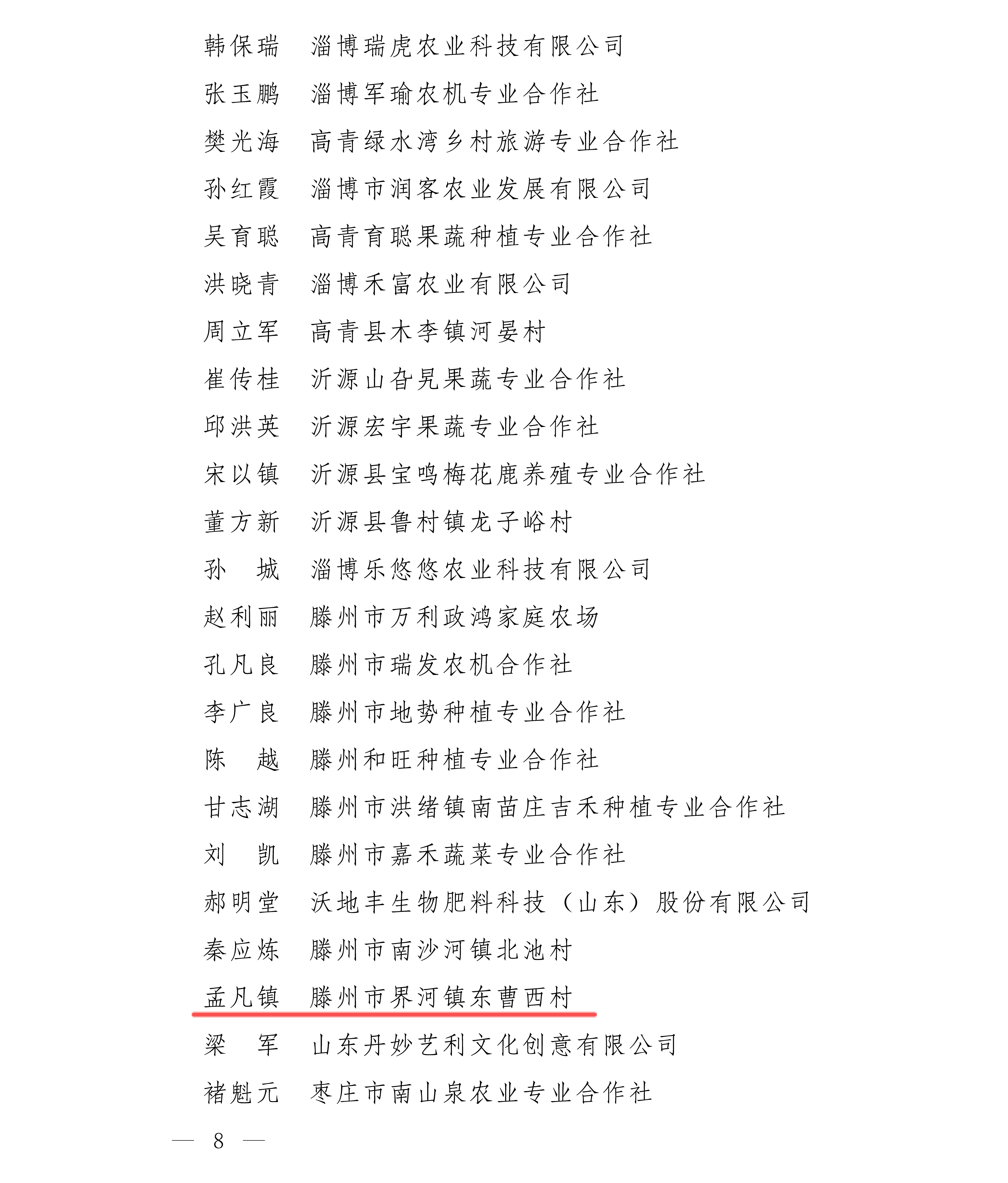 韩保瑞　淄博瑞虎农业科技有限公司

张玉鹏　淄博军瑜农机专业合作社

樊光海　高青绿水湾乡村旅游专业合作社

孙红霞　淄博市润客农业发展有限公司

吴育聪　高青育聪果蔬种植专业合作社

洪晓青　淄博禾富农业有限公司

周立军　高青县木李镇河晏村

崔传桂　沂源山旮旯果蔬专业合作社

邱洪英　沂源宏宇果蔬专业合作社

宋以镇　沂源县宝鸣梅花鹿养殖专业合作社

董方新　沂源县鲁村镇龙子峪村

孙　城　淄博乐悠悠农业科技有限公司

赵利丽　滕州市万利政鸿家庭农场

孔凡良　滕州市瑞发农机合作社

李广良　滕州市地势种植专业合作社

陈　越　滕州和旺种植专业合作社

甘志湖　滕州市洪绪镇南苗庄吉禾种植专业合作社

刘　凯　滕州市嘉禾蔬菜专业合作社

郝明堂　沃地丰生物肥料科技（山东）股份有限公司

秦应炼　滕州市南沙河镇北池村

孟凡镇　滕州市界河镇东曹西村

梁　军　山东丹妙艺利文化创意有限公司

褚魁元　枣庄市南山泉农业专业合作社

— 8 —